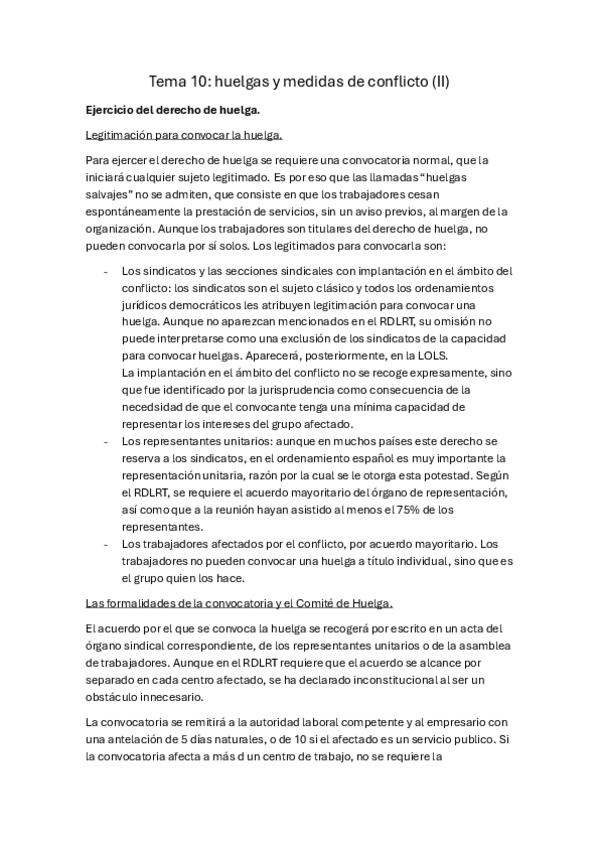 Tema 10: huelgas y medidas de conflicto (II)

Ejercicio del derecho de huelga.

Legitimación para convocar la huelga.

Para ejercer el derecho de huelga se requiere una convocatoria normal, que la iniciará cualquier sujeto legitimado. Es por eso que las llamadas "huelgas salvajes" no se admiten, que consiste en que los trabajadores cesan espontáneamente la prestación de servicios, sin un aviso previos, al margen de la organización. Aunque los trabajadores son titulares del derecho de huelga, no pueden convocarla por sí solos. Los legitimados para convocarla son:

- Los sindicatos y las secciones sindicales con implantación en el ámbito del conflicto: los sindicatos son el sujeto clásico y todos los ordenamientos jurídicos democráticos les atribuyen legitimación para convocar una huelga. Aunque no aparezcan mencionados en el RDLRT, su omisión no puede interpretarse como una exclusión de los sindicatos de la capacidad para convocar huelgas. Aparecerá, posteriormente, en la LOLS.
La implantación en el ámbito del conflicto no se recoge expresamente, sino que fue identificado por la jurisprudencia como consecuencia de la necedsidad de que el convocante tenga una mínima capacidad de representar los intereses del grupo afectado.
- Los representantes unitarios: aunque en muchos países este derecho se reserva a los sindicatos, en el ordenamiento español es muy importante la representación unitaria, razón por la cual se le otorga esta potestad. Según el RDLRT, se requiere el acuerdo mayoritario del órgano de representación, así como que a la reunión hayan asistido al menos el 75% de los representantes.
- Los trabajadores afectados por el conflicto, por acuerdo mayoritario. Los trabajadores no pueden convocar una huelga a título individual, sino que es el grupo quien los hace.

Las formalidades de la convocatoria y el Comité de Huelga.

El acuerdo por el que se convoca la huelga se recogerá por escrito en un acta del órgano sindical correspondiente, de los representantes unitarios o de la asamblea de trabajadores. Aunque en el RDLRT requiere que el acuerdo se alcance por separado en cada centro afectado, se ha declarado inconstitucional al ser un obstáculo innecesario.

La convocatoria se remitirá a la autoridad laboral competente y al empresario con una antelación de 5 días naturales, o de 10 si el afectado es un servicio publico. Si la convocatoria afecta a más d un centro de trabajo, no se requiere la